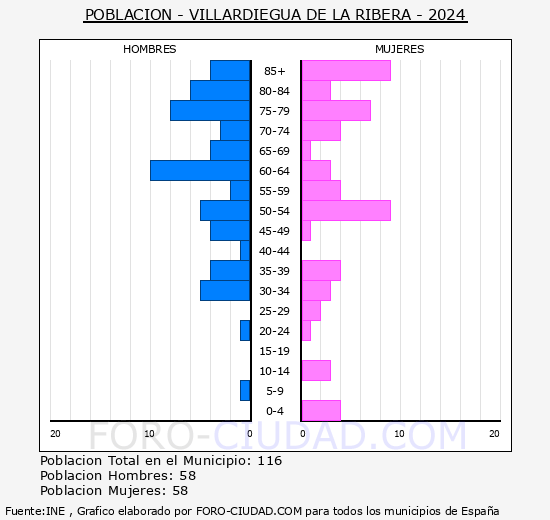 POBLACION - VILLARDIEGUA DE LA RIBERA - 2024

HOMBRES

MUJERES

85+
80-84
75-79
70-74
65-69
60-64
55-59
50-54
45-49
40-44
35-39
30-34
25-29
20-24
15-19
10-14
5-9
0-4

20 10 0 0 10 20

FORO-CIUDAD.COM

Poblacion Total en el Municipio: 116
Poblacion Hombres: 58
Poblacion Mujeres: 58

Fuente:INE , Grafico elaborado por FORO-CIUDAD.COM para todos los municipios de España